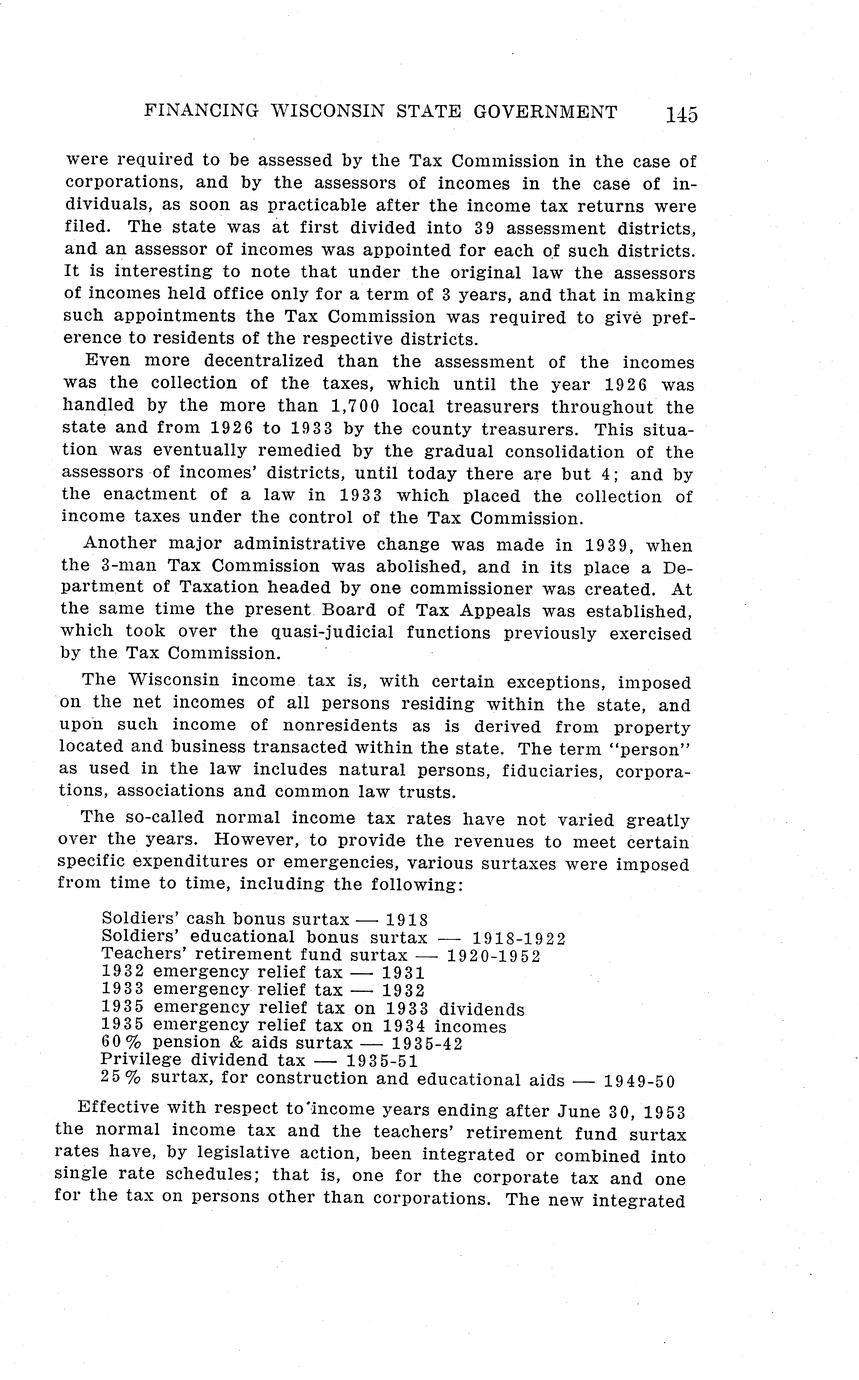 FINANCING WISCONSIN STATE GOVERNMENT 145

were required to be assessed by the Tax Commission in the case of corporations, and by the assessors of incomes in the case of individuals, as soon as practicable after the income tax returns were filed. The state was at first divided into 39 assessment districts, and an assessor of incomes was appointed for each of such districts. It is interesting to note that under the original law the assessors of incomes held office only for a term of 3 years, and that in making such appointments the Tax Commission was required to give preference to residents of the respective districts.

Even more decentralized than the assessment of the incomes was the collection of the taxes, which until the year 1926 was handled by the more than 1,700 local treasurers throughout the state and from 1926 to 1933 by the county treasurers. This situation was eventually remedied by the gradual consolidation of the assessors of incomes' districts, until today there are but 4; and by the enactment of a law in 1933 which placed the collection of income taxes under the control of the Tax Commission.

Another major administrative change was made in 1939, when the 3-man Tax Commission was abolished, and in its place a Department of Taxation headed by one commissioner was created. At the same time the present Board of Tax Appeals was established, which took over the quasi-judicial functions previously exercised by the Tax Commission.

The Wisconsin income tax is, with certain exceptions, imposed on the net incomes of all persons residing within the state, and upon such income of nonresidents as is derived from property located and business transacted within the state. The term "person" as used in the law includes natural persons, fiduciaries, corporations, associations and common law trusts.

The so-called normal income tax rates have not varied greatly over the years. However, to provide the revenues to meet certain specific expenditures or emergencies, various surtaxes were imposed from time to time, including the following:

Soldiers' cash bonus surtax — 1918
Soldiers' educational bonus surtax — 1918-1922
Teachers' retirement fund surtax — 1920-1952
1932 emergency relief tax — 1931
1933 emergency relief tax — 1932
1935 emergency relief tax on 1933 dividends
1935 emergency relief tax on 1934 incomes
60% pension & aids surtax — 1935-42
Privilege dividend tax — 1935-51
25% surtax, for construction and educational aids — 1949-50

Effective with respect to income years ending after June 30, 1953 the normal income tax and the teachers' retirement fund surtax rates have, by legislative action, been integrated or combined into single rate schedules; that is, one for the corporate tax and one for the tax on persons other than corporations. The new integrated